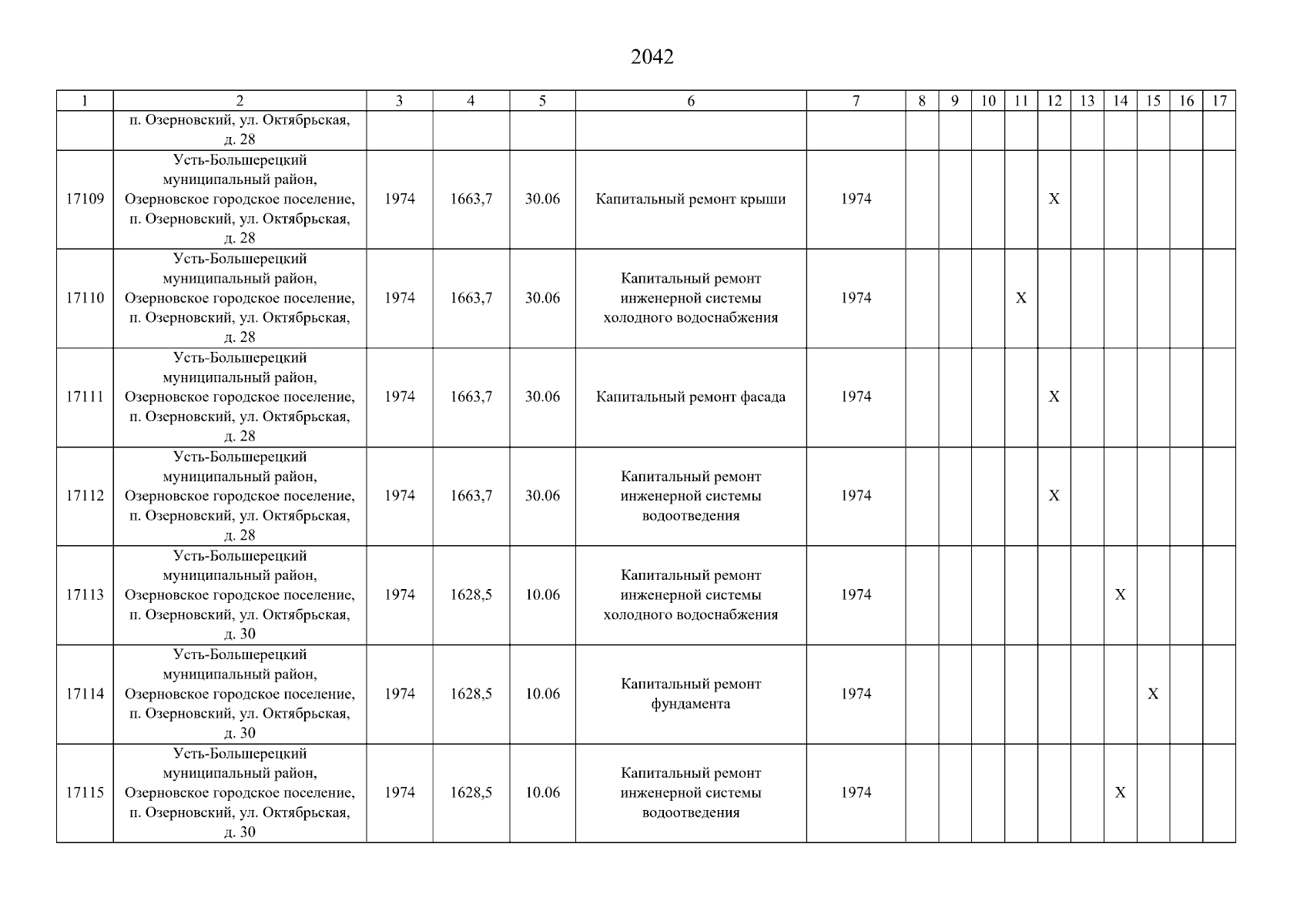 2042

| 1 | 2 | 3 | 4 | 5 | 6 | 7 | 8 | 9 | 10 | 11 | 12 | 13 | 14 | 15 | 16 | 17 |
|---|---|---|---|---|---|---|---|---|---|---|---|---|---|---|---|---|
| | п. Озерновский, ул. Октябрьская, д. 28 | | | | | | | | | | | | | | | |
| 17109 | Усть-Большерецкий муниципальный район, Озерновское городское поселение, п. Озерновский, ул. Октябрьская, д. 28 | 1974 | 1663,7 | 30.06 | Капитальный ремонт крыши | 1974 | | | | | X | | | | | |
| 17110 | Усть-Большерецкий муниципальный район, Озерновское городское поселение, п. Озерновский, ул. Октябрьская, д. 28 | 1974 | 1663,7 | 30.06 | Капитальный ремонт инженерной системы холодного водоснабжения | 1974 | | | | X | | | | | | |
| 17111 | Усть-Большерецкий муниципальный район, Озерновское городское поселение, п. Озерновский, ул. Октябрьская, д. 28 | 1974 | 1663,7 | 30.06 | Капитальный ремонт фасада | 1974 | | | | | X | | | | | |
| 17112 | Усть-Большерецкий муниципальный район, Озерновское городское поселение, п. Озерновский, ул. Октябрьская, д. 28 | 1974 | 1663,7 | 30.06 | Капитальный ремонт инженерной системы водоотведения | 1974 | | | | | X | | | | | |
| 17113 | Усть-Большерецкий муниципальный район, Озерновское городское поселение, п. Озерновский, ул. Октябрьская, д. 30 | 1974 | 1628,5 | 10.06 | Капитальный ремонт инженерной системы холодного водоснабжения | 1974 | | | | | | | X | | | |
| 17114 | Усть-Большерецкий муниципальный район, Озерновское городское поселение, п. Озерновский, ул. Октябрьская, д. 30 | 1974 | 1628,5 | 10.06 | Капитальный ремонт фундамента | 1974 | | | | | | | | X | | |
| 17115 | Усть-Большерецкий муниципальный район, Озерновское городское поселение, п. Озерновский, ул. Октябрьская, д. 30 | 1974 | 1628,5 | 10.06 | Капитальный ремонт инженерной системы водоотведения | 1974 | | | | | | | X | | | |